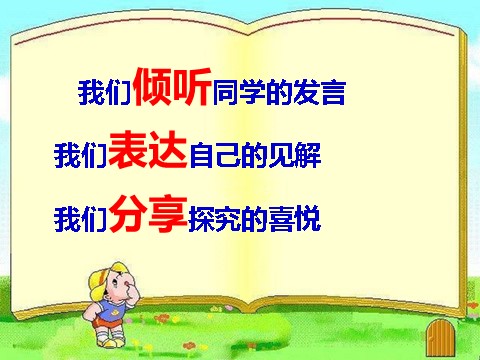 我们倾听同学的发言

我们表达自己的见解

我们分享探究的喜悦